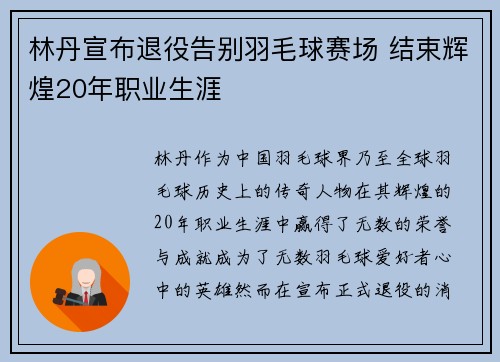 林丹宣布退役告别羽毛球赛场 结束辉煌20年职业生涯

林丹作为中国羽毛球界乃至全球羽毛球历史上的传奇人物在其辉煌的20年职业生涯中赢得了无数的荣誉与成就成为了无数羽毛球爱好者心中的英雄然而在宣布正式退役的消